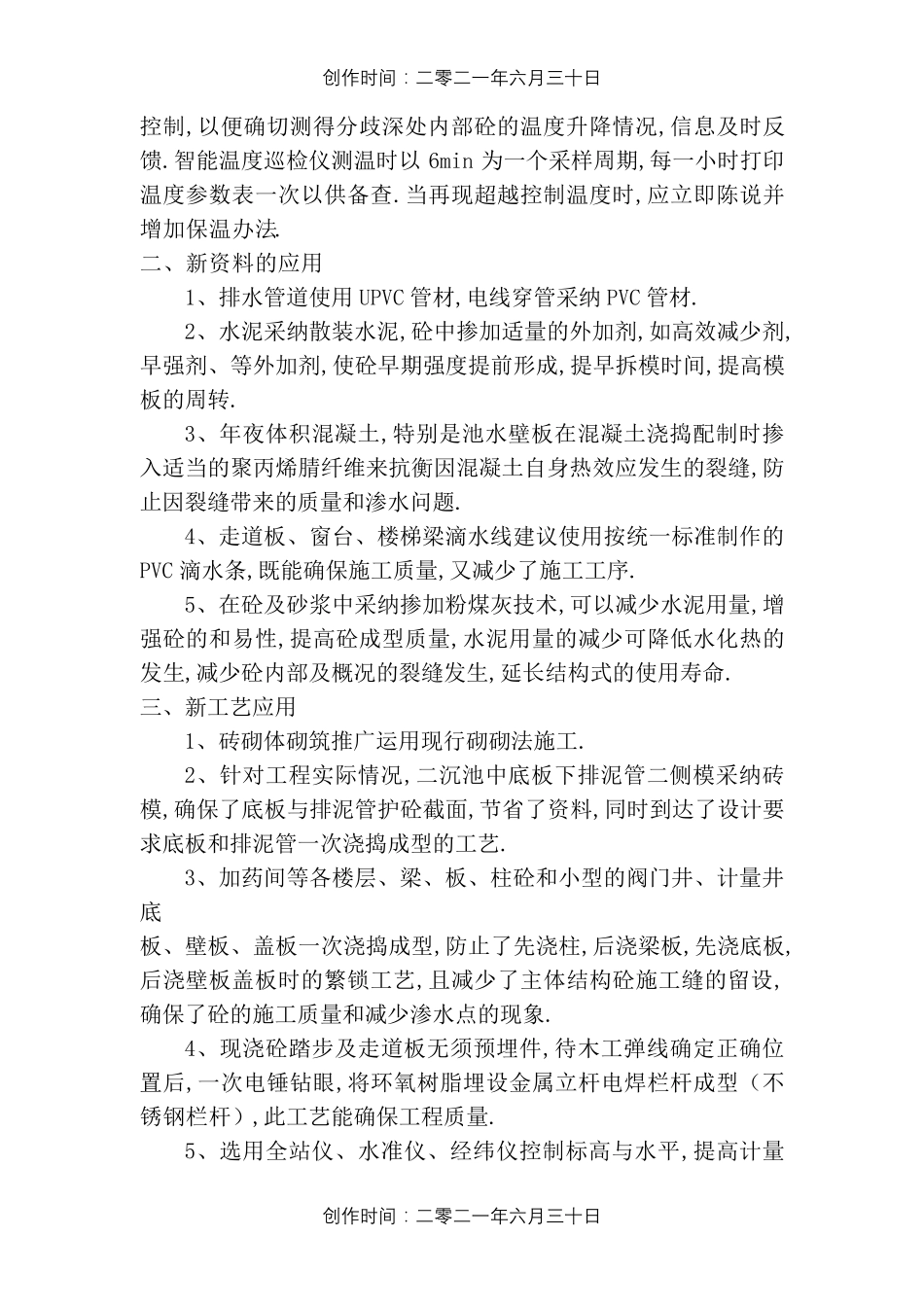 创作时间：二零二一年六月三十日

控制,以便确切测得分歧深处内部砼的温度升降情况,信息及时反馈.智能温度巡检仪测温时以 6min 为一个采样周期,每一小时打印温度参数表一次以供备查.当再现超越控制温度时,应立即陈说并增加保温办法.

二、新资料的应用

1、排水管道使用 UPVC 管材,电线穿管采纳 PVC 管材.

2、水泥采纳散装水泥,砼中掺加适量的外加剂,如高效减少剂,早强剂、等外加剂,使砼早期强度提前形成,提早拆模时间,提高模板的周转.

3、年夜体积混凝土,特别是池水壁板在混凝土浇捣配制时掺入适当的聚丙烯腈纤维来抗衡因混凝土自身热效应发生的裂缝,防止因裂缝带来的质量和渗水问题.

4、走道板、窗台、楼梯梁滴水线建议使用按统一标准制作的 PVC 滴水条,既能确保施工质量,又减少了施工工序.

5、在砼及砂浆中采纳掺加粉煤灰技术,可以减少水泥用量,增强砼的和易性,提高砼成型质量,水泥用量的减少可降低水化热的发生,减少砼内部及概况的裂缝发生,延长结构式的使用寿命.

三、新工艺应用

1、砖砌体砌筑推广运用现行砌砌法施工.

2、针对工程实际情况,二沉池中底板下排泥管二侧模采纳砖模,确保了底板与排泥管护砼截面,节省了资料,同时到达了设计要求底板和排泥管一次浇捣成型的工艺.

3、加药间等各楼层、梁、板、柱砼和小型的阀门井、计量井底
板、壁板、盖板一次浇捣成型,防止了先浇柱,后浇梁板,先浇底板,后浇壁板盖板时的繁锁工艺,且减少了主体结构砼施工缝的留设,确保了砼的施工质量和减少渗水点的现象.

4、现浇砼踏步及走道板无须预埋件,待木工弹线确定正确位置后,一次电锤钻眼,将环氧树脂埋设金属立杆电焊栏杆成型（不锈钢栏杆）,此工艺能确保工程质量.

5、选用全站仪、水准仪、经纬仪控制标高与水平,提高计量

创作时间：二零二一年六月三十日